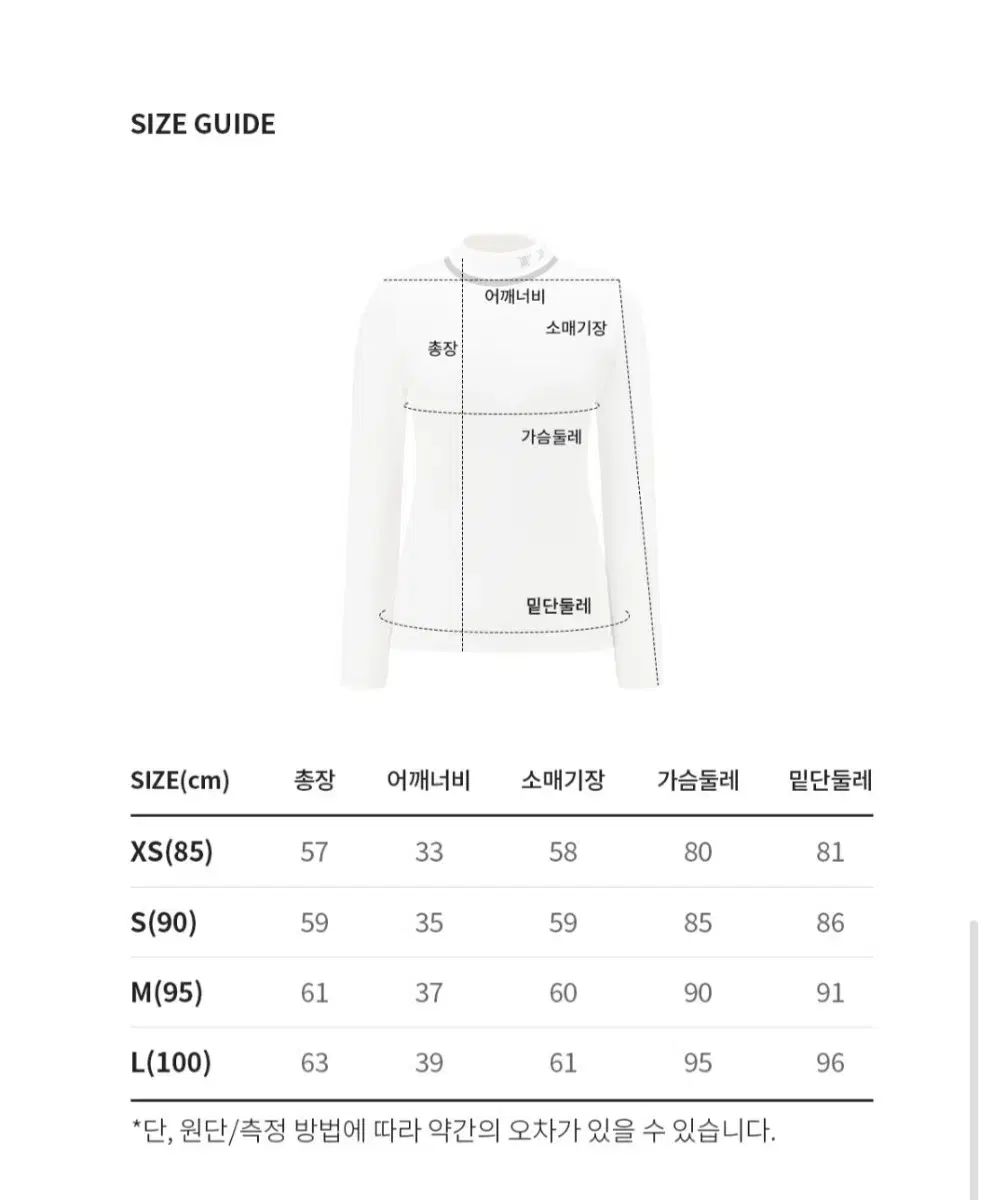 SIZE GUIDE

어깨너비
소매기장
총장
가슴둘레
밑단둘레

| SIZE(cm) | 총장 | 어깨너비 | 소매기장 | 가슴둘레 | 밑단둘레 |
|---|---|---|---|---|---|
| XS(85) | 57 | 33 | 58 | 80 | 81 |
| S(90) | 59 | 35 | 59 | 85 | 86 |
| M(95) | 61 | 37 | 60 | 90 | 91 |
| L(100) | 63 | 39 | 61 | 95 | 96 |

*단, 원단/측정 방법에 따라 약간의 오차가 있을 수 있습니다.